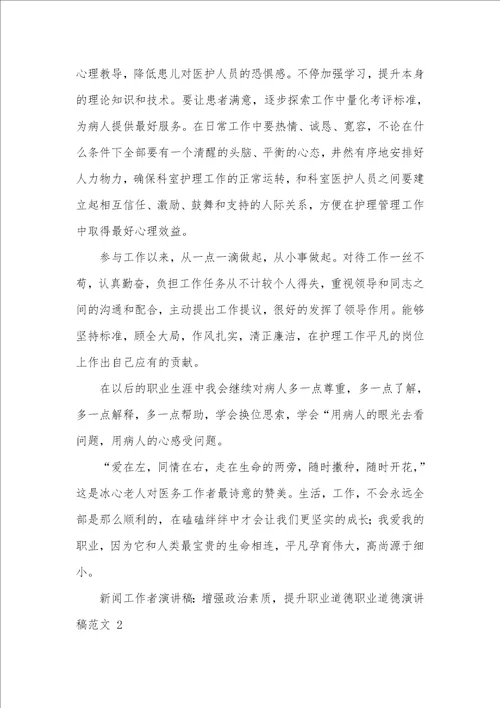 心理教导，降低患儿对医护人员的恐惧感。不停加强学习，提升本身的理论知识和技术。要让患者满意，逐步探索工作中量化考评标准，为病人提供最好服务。在日常工作中要热情、诚恳、宽容，不论在什么条件下全部要有一个清醒的头脑、平衡的心态，井然有序地安排好人力物力，确保科室护理工作的正常运转，和科室医护人员之间要建立起相互信任、激励、鼓舞和支持的人际关系，方便在护理管理工作中取得最好心理效益。

参与工作以来，从一点一滴做起，从小事做起。对待工作一丝不苟，认真勤奋，负担工作任务从不计较个人得失，重视领导和同志之间的沟通和配合，主动提出工作提议，很好的发挥了领导作用。能够坚持标准，顾全大局，作风扎实，清正廉洁，在护理工作平凡的岗位上作出自己应有的贡献。

在以后的职业生涯中我会继续对病人多一点尊重，多一点了解，多一点解释，多一点帮助，学会换位思索，学会“用病人的眼光去看问题，用病人的心感受问题。

“爱在左，同情在右，走在生命的两旁，随时撒种，随时开花，”这是冰心老人对医务工作者最诗意的赞美。生活，工作，不会永远全部是那么顺利的，在磕磕绊绊中才会让我们更坚实的成长；我爱我的职业，因为它和人类最宝贵的生命相连，平凡孕育伟大，高尚源于细小。

新闻工作者演讲稿：增强政治素质，提升职业道德职业道德演讲稿范文 2